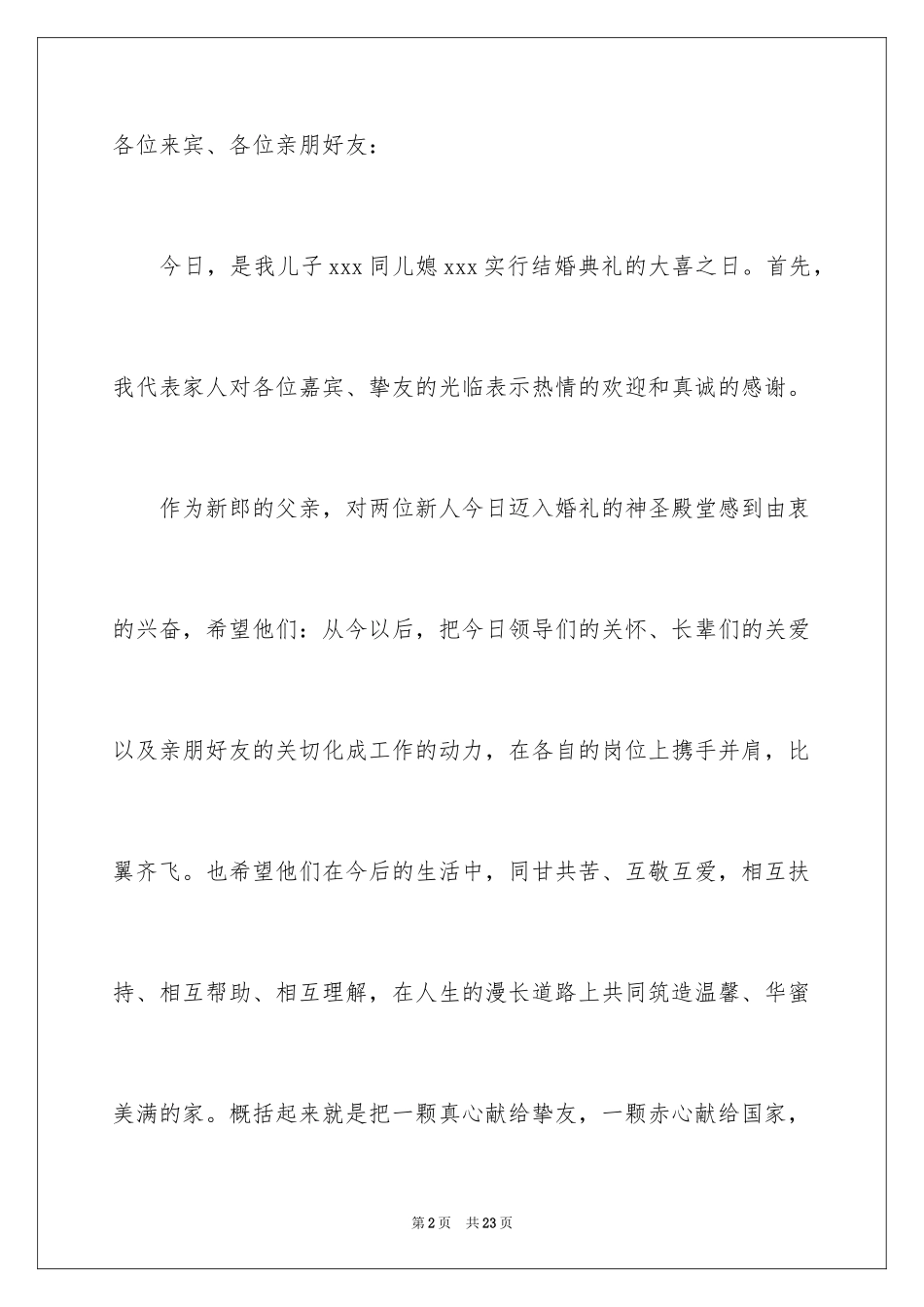 各位来宾、各位亲朋好友：

今日，是我儿子xxx同儿媳xxx实行结婚典礼的大喜之日。首先，我代表家人对各位嘉宾、挚友的光临表示热情的欢迎和真诚的感谢。

作为新郎的父亲，对两位新人今日迈入婚礼的神圣殿堂感到由衷的兴奋，希望他们：从今以后，把今日领导们的关怀、长辈们的关爱以及亲朋好友的关切化成工作的动力，在各自的岗位上携手并肩，比翼齐飞。也希望他们在今后的生活中，同甘共苦、互敬互爱，相互扶持、相互帮助、相互理解，在人生的漫长道路上共同筑造温馨、华蜜美满的家。概括起来就是把一颗真心献给挚友，一颗赤心献给国家，

第2页 共23页